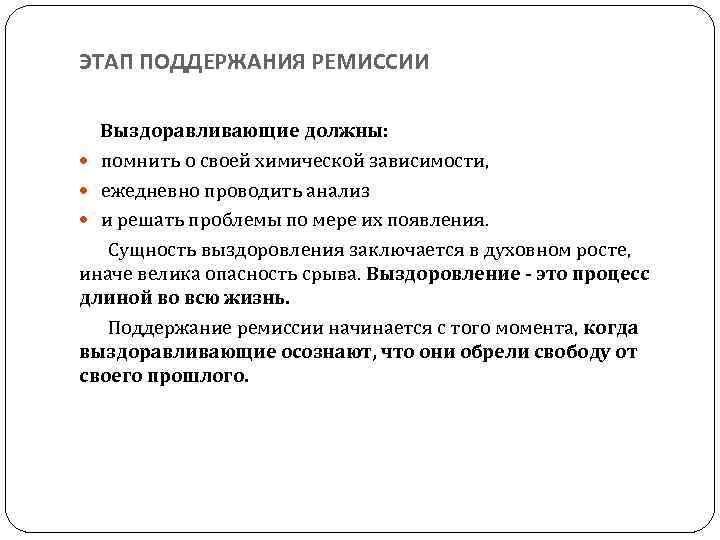 ЭТАП ПОДДЕРЖАНИЯ РЕМИССИИ

Выздоравливающие должны:

- помнить о своей химической зависимости,
- ежедневно проводить анализ
- и решать проблемы по мере их появления.

Сущность выздоровления заключается в духовном росте, иначе велика опасность срыва. Выздоровление - это процесс длиной во всю жизнь.

Поддержание ремиссии начинается с того момента, когда выздоравливающие осознают, что они обрели свободу от своего прошлого.